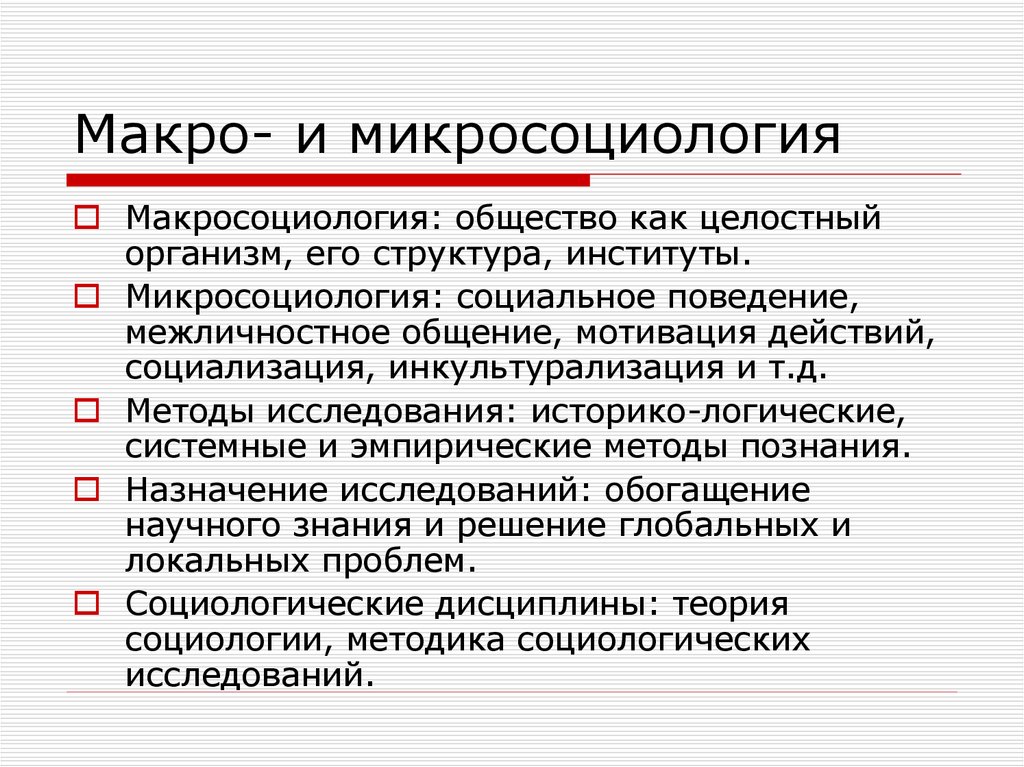 Макро- и микросоциология

Макросоциология: общество как целостный организм, его структура, институты.

Микросоциология: социальное поведение, межличностное общение, мотивация действий, социализация, инкультурализация и т.д.

Методы исследования: историко-логические, системные и эмпирические методы познания.

Назначение исследований: обогащение научного знания и решение глобальных и локальных проблем.

Социологические дисциплины: теория социологии, методика социологических исследований.